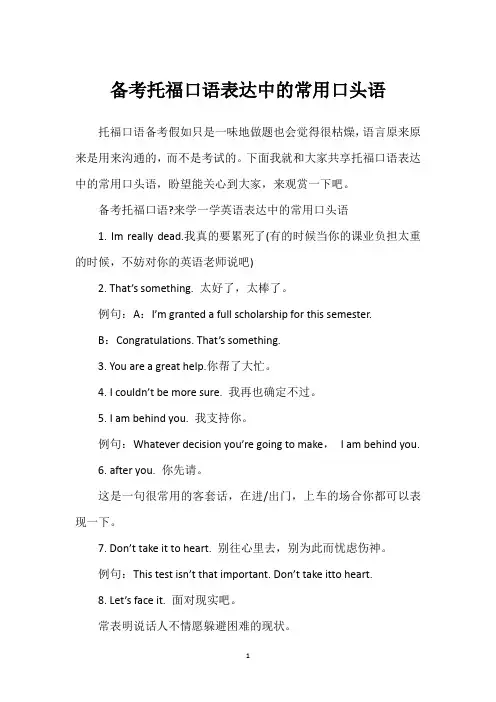 备考托福口语表达中的常用口头语

托福口语备考假如只是一味地做题也会觉得很枯燥，语言原来原来是用来沟通的，而不是考试的。下面我就和大家共享托福口语表达中的常用口头语，盼望能关心到大家，来观赏一下吧。

备考托福口语?来学一学英语表达中的常用口头语

1. Im really dead.我真的要累死了(有的时候当你的课业负担太重的时候，不妨对你的英语老师说吧)

2. That's something. 太好了，太棒了。

例句：A：I'm granted a full scholarship for this semester.

B：Congratulations. That's something.

3. You are a great help.你帮了大忙。

4. I couldn't be more sure. 我再也确定不过。

5. I am behind you. 我支持你。

例句：Whatever decision you're going to make， I am behind you.

6. after you. 你先请。

这是一句很常用的客套话，在进/出门，上车的场合你都可以表现一下。

7. Don't take it to heart. 别往心里去，别为此而忧虑伤神。

例句：This test isn't that important. Don't take itto heart.

8. Let's face it. 面对现实吧。

常表明说话人不情愿躲避困难的现状。

1